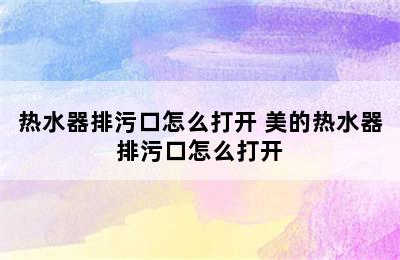 热水器排污口怎么打开 美的热水器排污口怎么打开